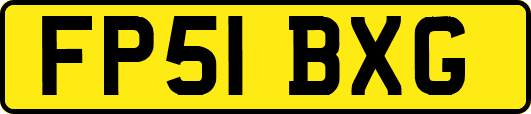 FP51 BXG